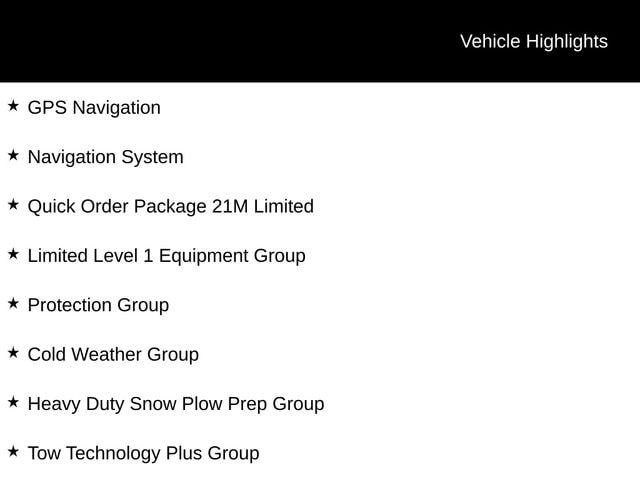 Vehicle Highlights

★ GPS Navigation

★ Navigation System

★ Quick Order Package 21M Limited

★ Limited Level 1 Equipment Group

★ Protection Group

★ Cold Weather Group

★ Heavy Duty Snow Plow Prep Group

★ Tow Technology Plus Group